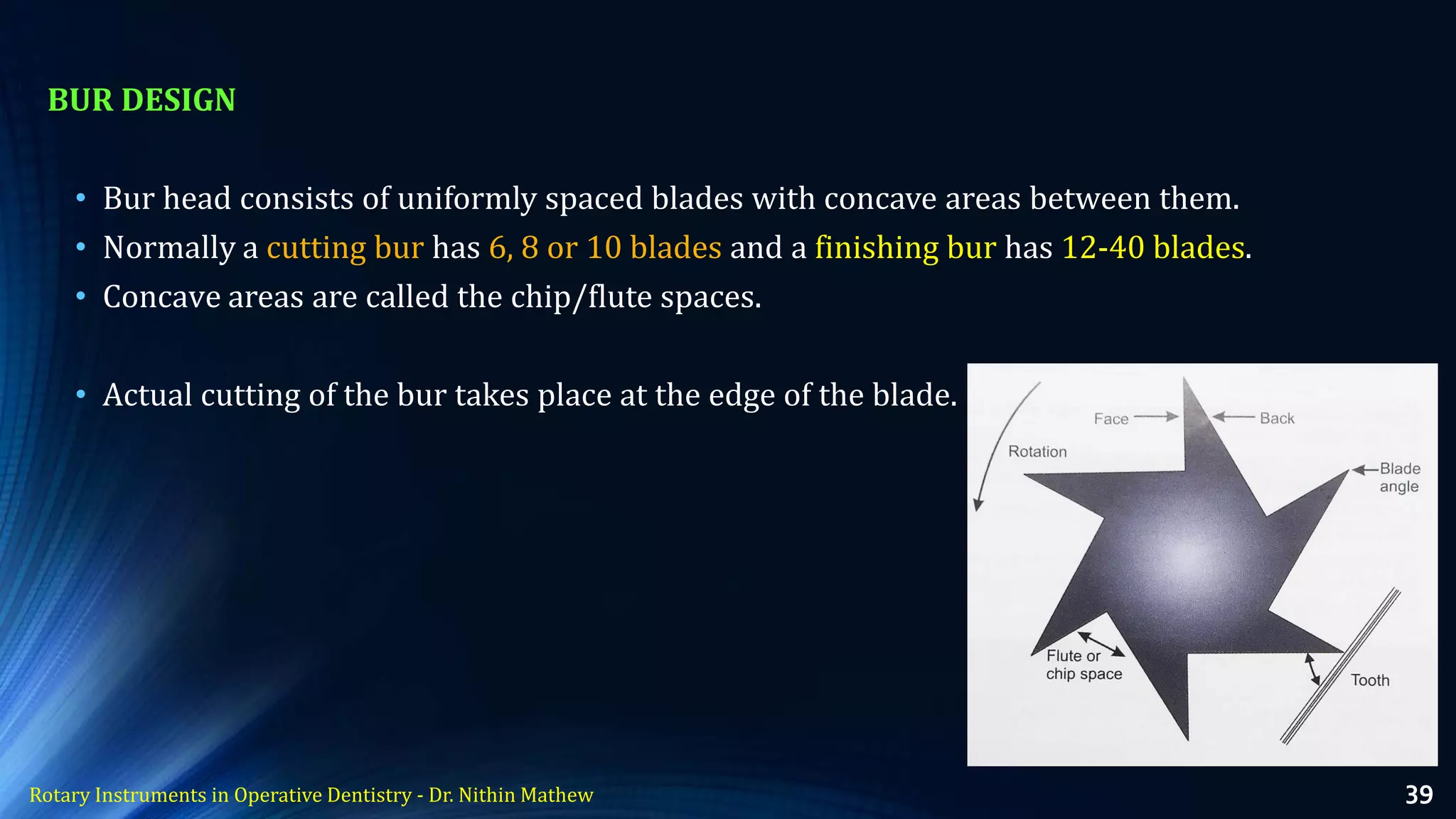 BUR DESIGN

• Bur head consists of uniformly spaced blades with concave areas between them.
• Normally a cutting bur has 6, 8 or 10 blades and a finishing bur has 12-40 blades.
• Concave areas are called the chip/flute spaces.

• Actual cutting of the bur takes place at the edge of the blade.

Face
Back
Rotation
Blade angle
Flute or chip space
Tooth

Rotary Instruments in Operative Dentistry - Dr. Nithin Mathew
39